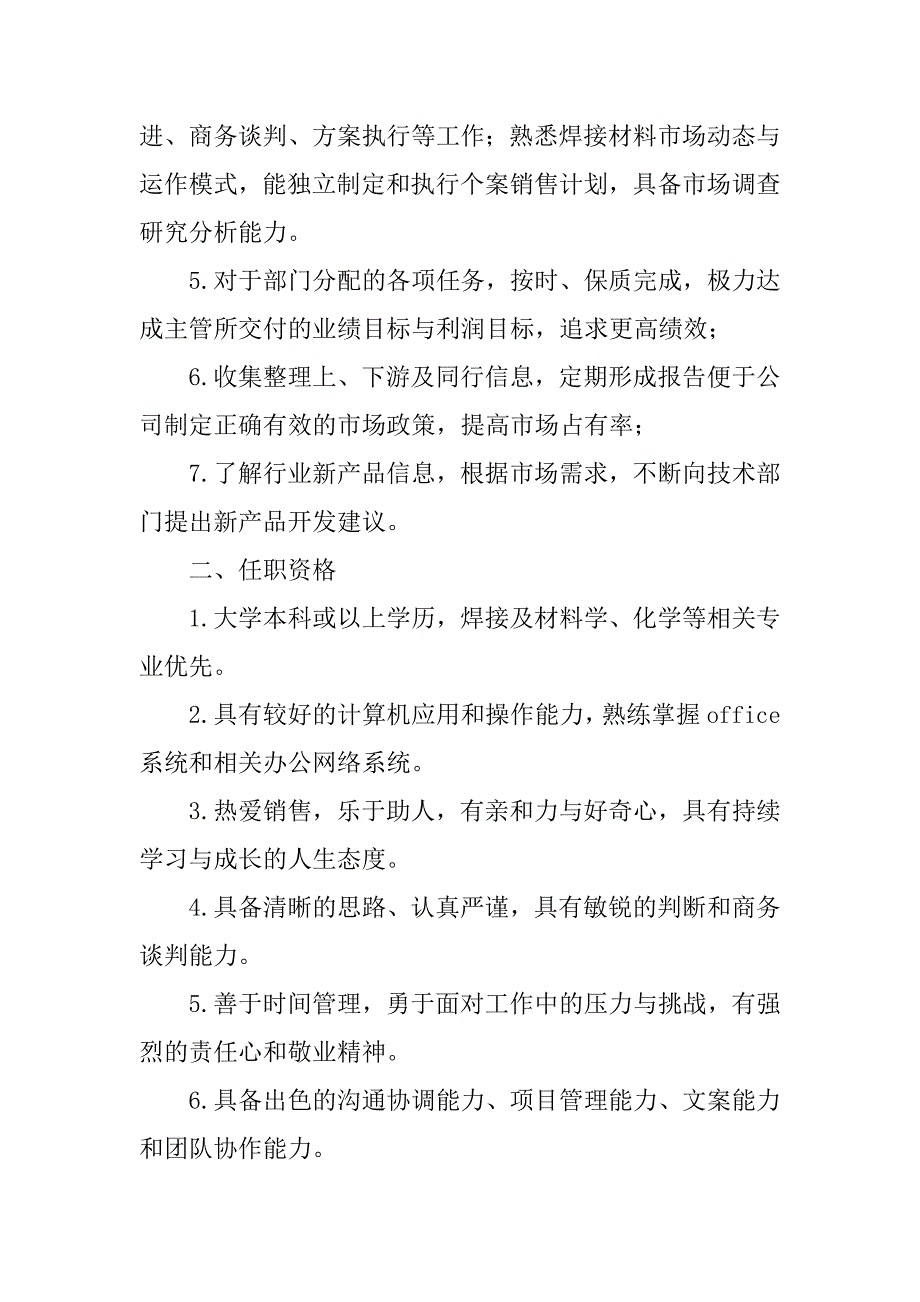 进、商务谈判、方案执行等工作；熟悉焊接材料市场动态与运作模式，能独立制定和执行个案销售计划，具备市场调查研究分析能力。

5.对于部门分配的各项任务，按时、保质完成，极力达成主管所交付的业绩目标与利润目标，追求更高绩效；

6.收集整理上、下游及同行信息，定期形成报告便于公司制定正确有效的市场政策，提高市场占有率；

7.了解行业新产品信息，根据市场需求，不断向技术部门提出新产品开发建议。

二、任职资格

1.大学本科或以上学历，焊接及材料学、化学等相关专业优先。

2.具有较好的计算机应用和操作能力，熟练掌握office系统和相关办公网络系统。

3.热爱销售，乐于助人，有亲和力与好奇心，具有持续学习与成长的人生态度。

4.具备清晰的思路、认真严谨，具有敏锐的判断和商务谈判能力。

5.善于时间管理，勇于面对工作中的压力与挑战，有强烈的责任心和敬业精神。

6.具备出色的沟通协调能力、项目管理能力、文案能力和团队协作能力。